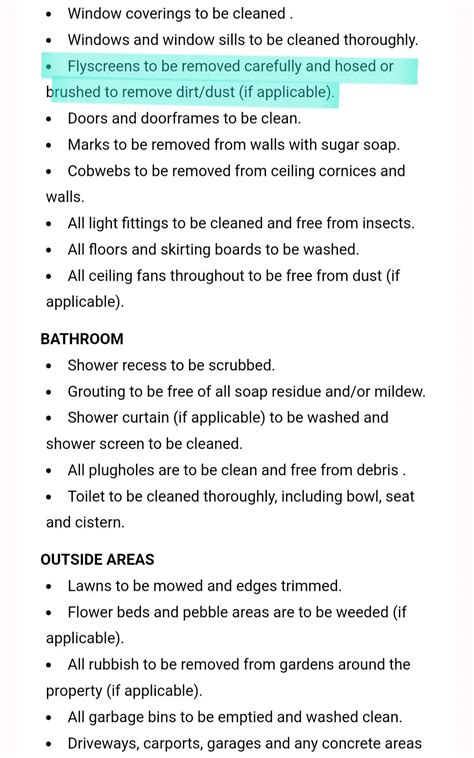 • Window coverings to be cleaned .
• Windows and window sills to be cleaned thoroughly.
• Flyscreens to be removed carefully and hosed or brushed to remove dirt/dust (if applicable).
• Doors and doorframes to be clean.
• Marks to be removed from walls with sugar soap.
• Cobwebs to be removed from ceiling cornices and walls.
• All light fittings to be cleaned and free from insects.
• All floors and skirting boards to be washed.
• All ceiling fans throughout to be free from dust (if applicable).

BATHROOM
• Shower recess to be scrubbed.
• Grouting to be free of all soap residue and/or mildew.
• Shower curtain (if applicable) to be washed and shower screen to be cleaned.
• All plugholes are to be clean and free from debris .
• Toilet to be cleaned thoroughly, including bowl, seat and cistern.

OUTSIDE AREAS
• Lawns to be mowed and edges trimmed.
• Flower beds and pebble areas are to be weeded (if applicable).
• All rubbish to be removed from gardens around the property (if applicable).
• All garbage bins to be emptied and washed clean.
• Driveways, carports, garages and any concrete areas